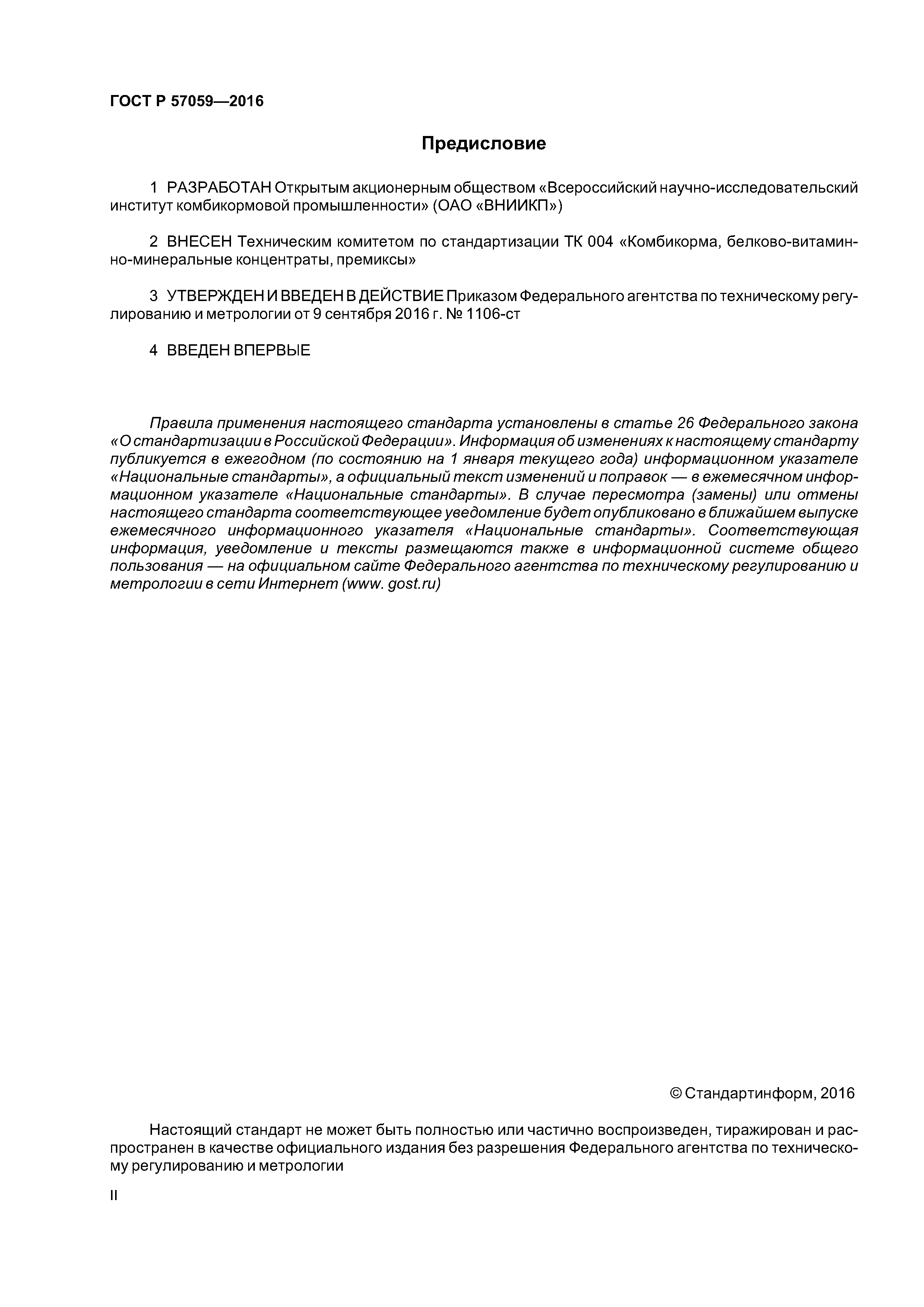 ГОСТ Р 57059—2016

Предисловие

1 РАЗРАБОТАН Открытым акционерным обществом «Всероссийский научно-исследовательский институт комбикормовой промышленности» (ОАО «ВНИИКП»)

2 ВНЕСЕН Техническим комитетом по стандартизации ТК 004 «Комбикорма, белково-витаминно-минеральные концентраты, премиксы»

3 УТВЕРЖДЕН И ВВЕДЕН В ДЕЙСТВИЕ Приказом Федерального агентства по техническому регулированию и метрологии от 9 сентября 2016 г. № 1106-ст

4 ВВЕДЕН ВПЕРВЫЕ

Правила применения настоящего стандарта установлены в статье 26 Федерального закона «О стандартизации в Российской Федерации». Информация об изменениях к настоящему стандарту публикуется в ежегодном (по состоянию на 1 января текущего года) информационном указателе «Национальные стандарты», а официальный текст изменений и поправок — в ежемесячном информационном указателе «Национальные стандарты». В случае пересмотра (замены) или отмены настоящего стандарта соответствующее уведомление будет опубликовано в ближайшем выпуске ежемесячного информационного указателя «Национальные стандарты». Соответствующая информация, уведомление и тексты размещаются также в информационной системе общего пользования — на официальном сайте Федерального агентства по техническому регулированию и метрологии в сети Интернет (www. gost.ru)

© Стандартинформ, 2016

Настоящий стандарт не может быть полностью или частично воспроизведен, тиражирован и распространен в качестве официального издания без разрешения Федерального агентства по техническому регулированию и метрологии

II